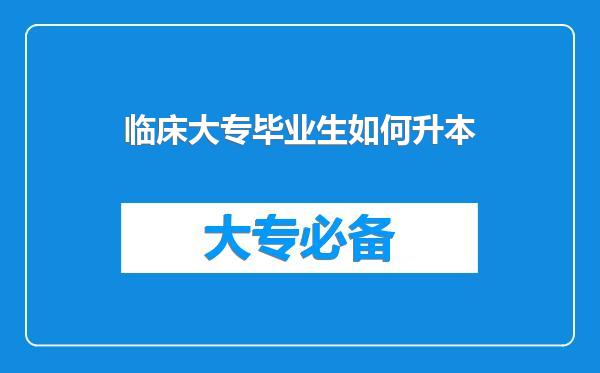 临床大专毕业生如何升本

大专必备